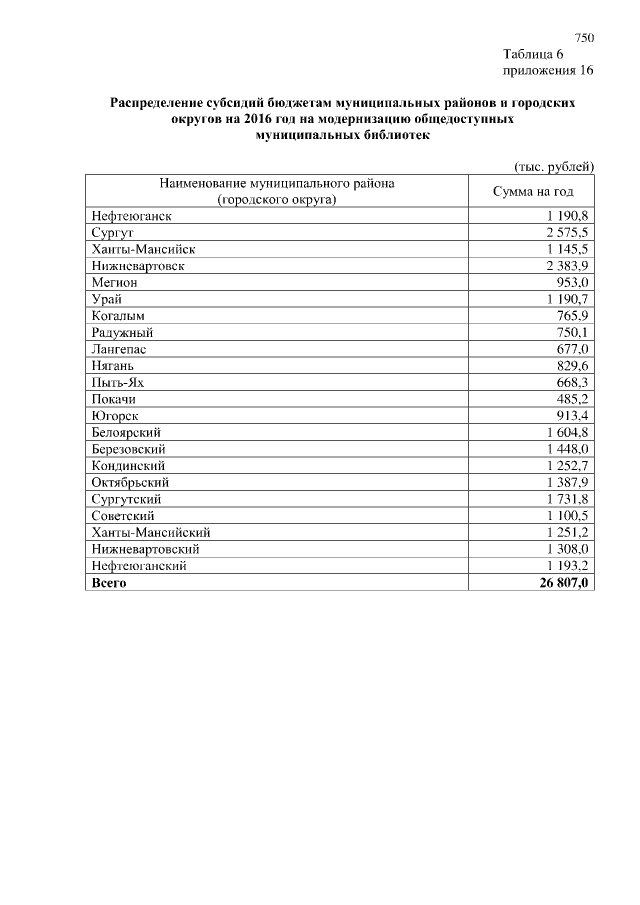 750

Таблица 6
приложения 16

Распределение субсидий бюджетам муниципальных районов и городских округов на 2016 год на модернизацию общедоступных муниципальных библиотек

(тыс. рублей)

| Наименование муниципального района (городского округа) | Сумма на год |
|---|---|
| Нефтеюганск | 1 190,8 |
| Сургут | 2 575,5 |
| Ханты-Мансийск | 1 145,5 |
| Нижневартовск | 2 383,9 |
| Мегион | 953,0 |
| Урай | 1 190,7 |
| Когалым | 765,9 |
| Радужный | 750,1 |
| Лангепас | 677,0 |
| Нягань | 829,6 |
| Пыть-Ях | 668,3 |
| Покачи | 485,2 |
| Югорск | 913,4 |
| Белоярский | 1 604,8 |
| Березовский | 1 448,0 |
| Кондинский | 1 252,7 |
| Октябрьский | 1 387,9 |
| Сургутский | 1 731,8 |
| Советский | 1 100,5 |
| Ханты-Мансийский | 1 251,2 |
| Нижневартовский | 1 308,0 |
| Нефтеюганский | 1 193,2 |
| **Всего** | **26 807,0** |